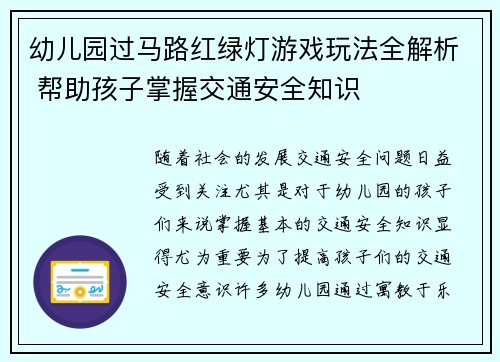 幼儿园过马路红绿灯游戏玩法全解析 帮助孩子掌握交通安全知识

随着社会的发展交通安全问题日益受到关注尤其是对于幼儿园的孩子们来说掌握基本的交通安全知识显得尤为重要为了提高孩子们的交通安全意识许多幼儿园通过寓教于乐